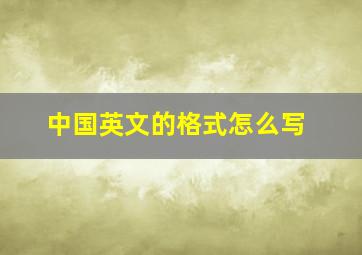 中国英文的格式怎么写